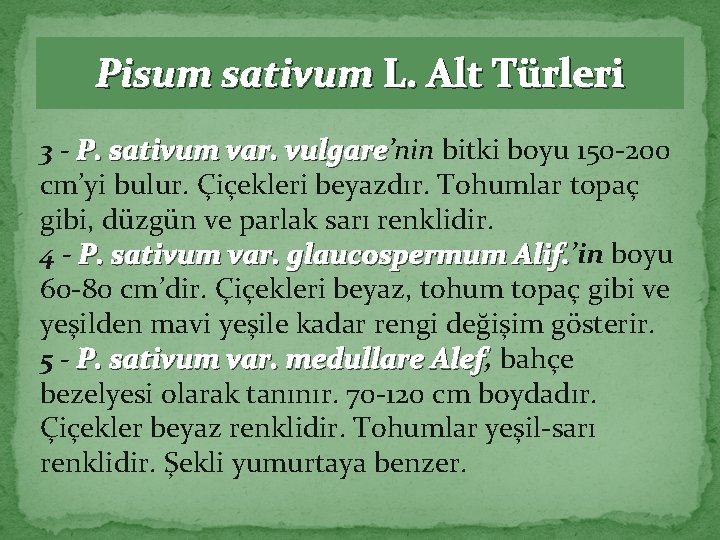 Pisum sativum L. Alt Türleri

3 - P. sativum var. vulgare'nin bitki boyu 150-200 cm'yi bulur. Çiçekleri beyazdır. Tohumlar topaç gibi, düzgün ve parlak sarı renklidir.

4 - P. sativum var. glaucospermum Alif.'in boyu 60-80 cm'dir. Çiçekleri beyaz, tohum topaç gibi ve yeşilden mavi yeşile kadar rengi değişim gösterir.

5 - P. sativum var. medullare Alef, bahçe bezelyesi olarak tanınır. 70-120 cm boydadır. Çiçekler beyaz renklidir. Tohumlar yeşil-sarı renklidir. Şekli yumurtaya benzer.